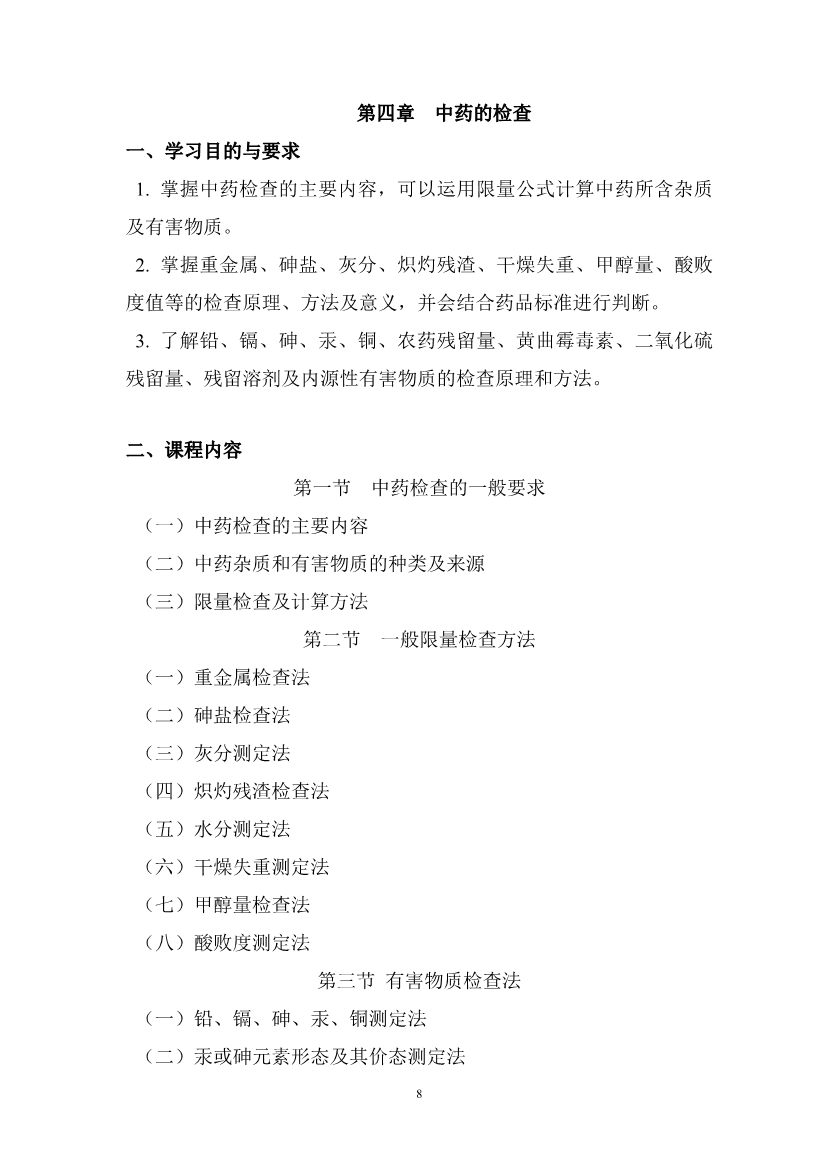 第四章　中药的检查

一、学习目的与要求

1. 掌握中药检查的主要内容，可以运用限量公式计算中药所含杂质及有害物质。

2. 掌握重金属、砷盐、灰分、炽灼残渣、干燥失重、甲醇量、酸败度值等的检查原理、方法及意义，并会结合药品标准进行判断。

3. 了解铅、镉、砷、汞、铜、农药残留量、黄曲霉毒素、二氧化硫残留量、残留溶剂及内源性有害物质的检查原理和方法。

二、课程内容

第一节　中药检查的一般要求

（一）中药检查的主要内容

（二）中药杂质和有害物质的种类及来源

（三）限量检查及计算方法

第二节　一般限量检查方法

（一）重金属检查法

（二）砷盐检查法

（三）灰分测定法

（四）炽灼残渣检查法

（五）水分测定法

（六）干燥失重测定法

（七）甲醇量检查法

（八）酸败度测定法

第三节 有害物质检查法

（一）铅、镉、砷、汞、铜测定法

（二）汞或砷元素形态及其价态测定法

8